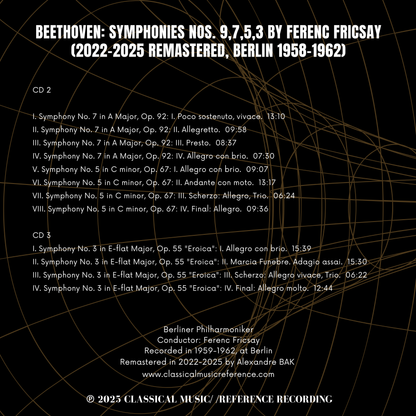 BEETHOVEN: SYMPHONIES NOS. 9,7,5,3 BY FERENC FRICSAY (2022-2025 REMASTERED, BERLIN 1958-1962)

CD 2

I. Symphony No. 7 in A Major, Op. 92: I. Poco sostenuto, vivace. 13:10
II. Symphony No. 7 in A Major, Op. 92: II. Allegretto. 09:58
III. Symphony No. 7 in A Major, Op. 92: III. Presto. 08:37
IV. Symphony No. 7 in A Major, Op. 92: IV. Allegro con brio. 07:30
V. Symphony No. 5 in C minor, Op. 67: I. Allegro con brio. 09:07
VI. Symphony No. 5 in C minor, Op. 67: II. Andante con moto. 13:17
VII. Symphony No. 5 in C minor, Op. 67: III. Scherzo: Allegro, Trio. 06:24
VIII. Symphony No. 5 in C minor, Op. 67: IV. Final: Allegro. 09:36

CD 3
I. Symphony No. 3 in E-flat Major, Op. 55 "Eroica": I. Allegro con brio. 15:39
II. Symphony No. 3 in E-flat Major, Op. 55 "Eroica": II. Marcia Funebre. Adagio assai. 15:30
III. Symphony No. 3 in E-flat Major, Op. 55 "Eroica": III. Scherzo: Allegro vivace, Trio. 06:22
IV. Symphony No. 3 in E-flat Major, Op. 55 "Eroica": IV. Final: Allegro molto. 12:44

Berliner Philharmoniker
Conductor: Ferenc Fricsay
Recorded in 1959-1962, at Berlin
Remastered in 2022-2025 by Alexandre BAK
www.classicalmusicreference.com

© 2025 CLASSICAL MUSIC/ /REFERENCE RECORDING